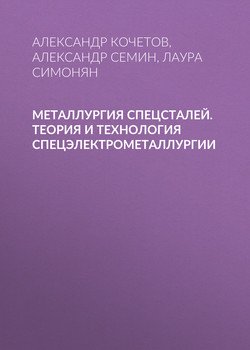 АЛЕКСАНДР КОЧЕТОВ, АЛЕКСАНДР СЕМИН, ЛАУРА СИМОНЯН

МЕТАЛЛУРГИЯ СПЕЦСТАЛЕЙ. ТЕОРИЯ И ТЕХНОЛОГИЯ СПЕЦЭЛЕКТРОМЕТАЛЛУРГИИ